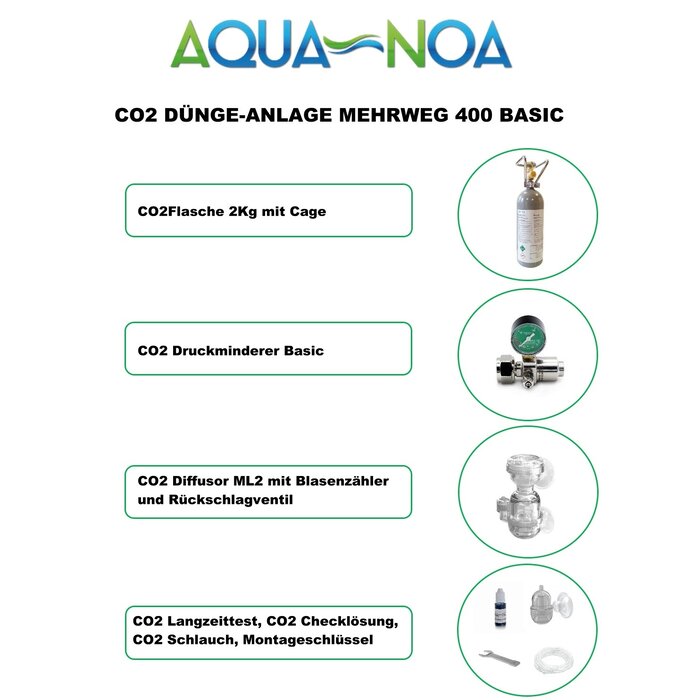 AQUA NOA

CO2 DÜNGE-ANLAGE MEHRWEG 400 BASIC

CO2Flasche 2Kg mit Cage

CO2 Druckminderer Basic

CO2 Diffusor ML2 mit Blasenzähler und Rückschlagventil

CO2 Langzeittest, CO2 Checklösung, CO2 Schlauch, Montageschlüssel